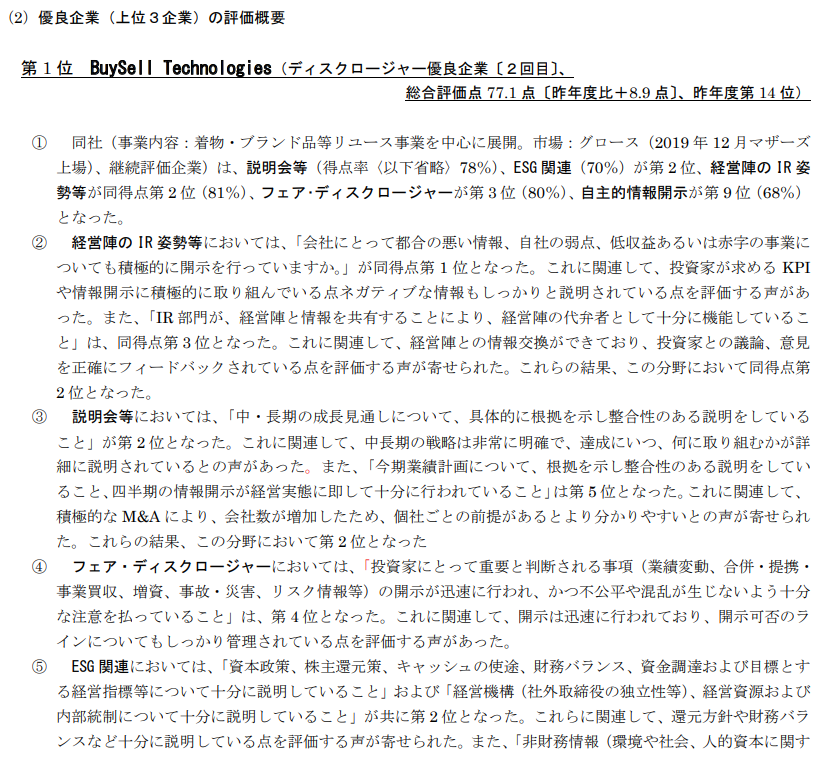 (2) 優良企業（上位３企業）の評価概要

第１位 BuySell Technologies（ディスクロージャー優良企業〔２回目〕、総合評価点 77.1 点〔昨年度比＋8.9 点〕、昨年度第 14 位）

① 同社（事業内容：着物・ブランド品等リユース事業を中心に展開。市場：グロース（2019 年 12 月マザーズ上場）、継続評価企業）は、説明会等（得点率〈以下省略〉78%）、ESG 関連（70%）が第 2 位、経営陣の IR 姿勢等が同得点第 2 位（81%）、フェア・ディスクロージャーが第 3 位（80%）、自主的情報開示が第 9 位（68%）となった。

② 経営陣の IR 姿勢等においては、「会社にとって都合の悪い情報、自社の弱点、低収益あるいは赤字の事業についても積極的に開示を行っていますか。」が同得点第 1 位となった。これに関連して、投資家が求める KPI や情報開示に積極的に取り組んでいる点ネガティブな情報もしっかりと説明されている点を評価する声があった。また、「IR 部門が、経営陣と情報を共有することにより、経営陣の代弁者として十分に機能していること」は、同得点第 3 位となった。これに関連して、経営陣との情報交換ができており、投資家との議論、意見を正確にフィードバックされている点を評価する声が寄せられた。これらの結果、この分野において同得点第 2 位となった。

③ 説明会等においては、「中・長期の成長見通しについて、具体的に根拠を示し整合性のある説明をしていること」が第 2 位となった。これに関連して、中長期の戦略は非常に明確で、達成にいつ、何に取り組むかが詳細に説明されているとの声があった。また、「今期業績計画について、根拠を示し整合性のある説明をしていること、四半期の情報開示が経営実態に即して十分に行われていること」は第 5 位となった。これに関連して、積極的な M&A により、会社数が増加したため、個社ごとの前提があるとより分かりやすいとの声が寄せられた。これらの結果、この分野において第 2 位となった

④ フェア・ディスクロージャーにおいては、「投資家にとって重要と判断される事項（業績変動、合併・提携・事業買収、増資、事故・災害、リスク情報等）の開示が迅速に行われ、かつ不公平や混乱が生じないよう十分な注意を払っていること」は、第 4 位となった。これに関連して、開示は迅速に行われており、開示可否のラインについてもしっかり管理されている点を評価する声があった。

⑤ ESG 関連においては、「資本政策、株主還元策、キャッシュの使途、財務バランス、資金調達および目標とする経営指標等について十分に説明していること」および「経営機構（社外取締役の独立性等）、経営資源および内部統制について十分に説明していること」が共に第 2 位となった。これらに関連して、還元方針や財務バランスなど十分に説明している点を評価する声が寄せられた。また、「非財務情報（環境や社会、人的資本に関す